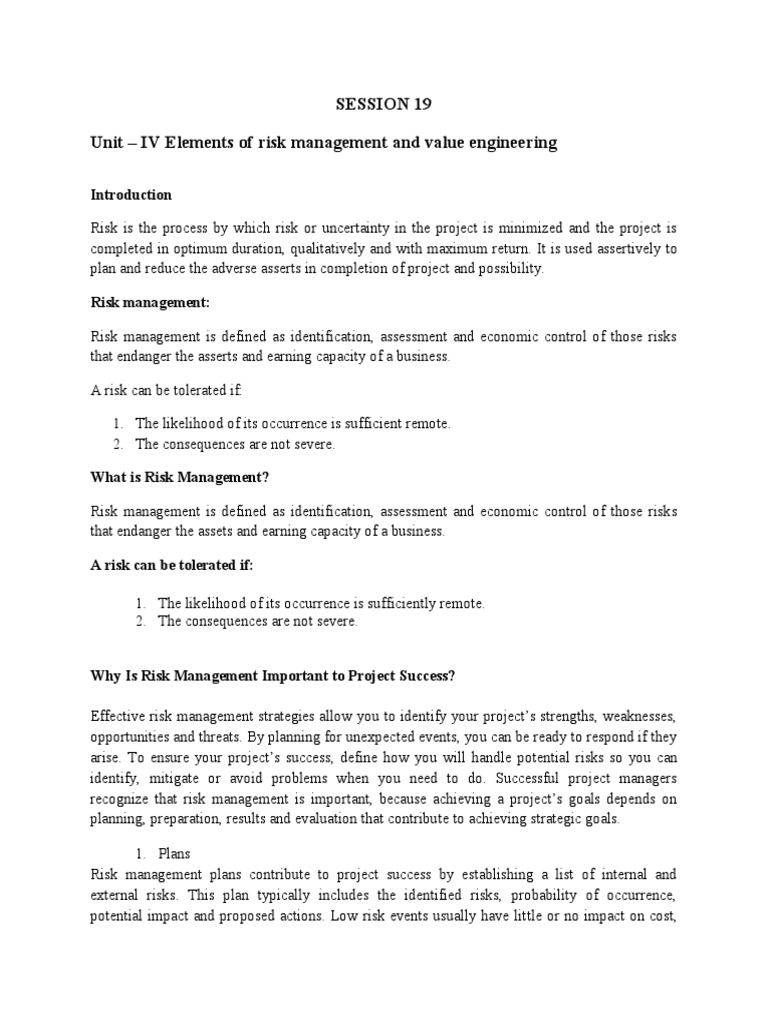 SESSION 19

Unit – IV Elements of risk management and value engineering

Introduction

Risk is the process by which risk or uncertainty in the project is minimized and the project is completed in optimum duration, qualitatively and with maximum return. It is used assertively to plan and reduce the adverse asserts in completion of project and possibility.

Risk management:

Risk management is defined as identification, assessment and economic control of those risks that endanger the asserts and earning capacity of a business.

A risk can be tolerated if:

1. The likelihood of its occurrence is sufficient remote.
2. The consequences are not severe.

What is Risk Management?

Risk management is defined as identification, assessment and economic control of those risks that endanger the assets and earning capacity of a business.

A risk can be tolerated if:

1. The likelihood of its occurrence is sufficiently remote.
2. The consequences are not severe.

Why Is Risk Management Important to Project Success?

Effective risk management strategies allow you to identify your project's strengths, weaknesses, opportunities and threats. By planning for unexpected events, you can be ready to respond if they arise. To ensure your project's success, define how you will handle potential risks so you can identify, mitigate or avoid problems when you need to do. Successful project managers recognize that risk management is important, because achieving a project's goals depends on planning, preparation, results and evaluation that contribute to achieving strategic goals.

1. Plans
Risk management plans contribute to project success by establishing a list of internal and external risks. This plan typically includes the identified risks, probability of occurrence, potential impact and proposed actions. Low risk events usually have little or no impact on cost,